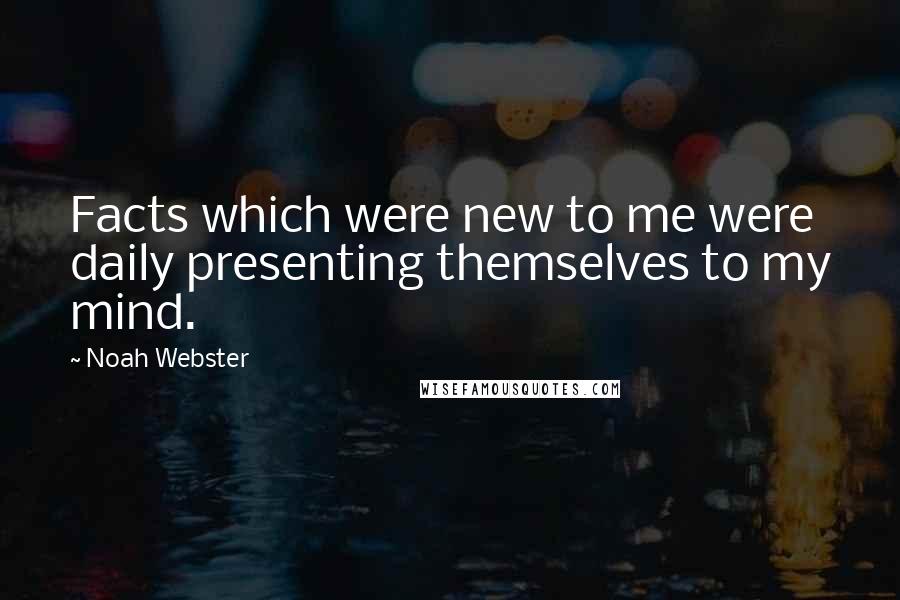 Facts which were new to me were daily presenting themselves to my mind.

~ Noah Webster

WISEFAMOUSQUOTES.COM